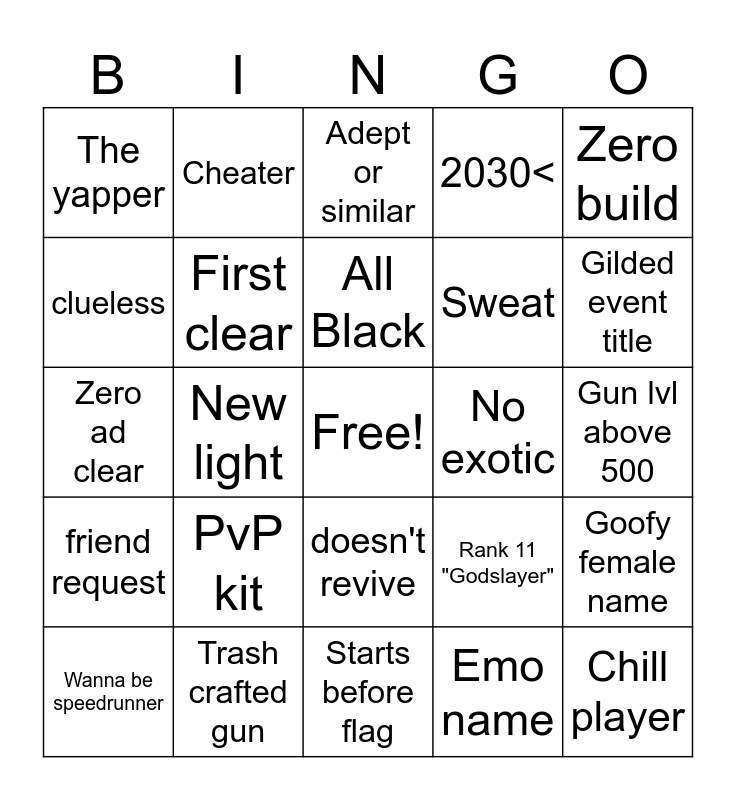 | B | I | N | G | O |
|---|---|---|---|---|
| The yapper | Cheater | Adept or similar | 2030< | Zero build |
| clueless | First clear | All Black | Sweat | Gilded event title |
| Zero ad clear | New light | Free! | No exotic | Gun lvl above 500 |
| friend request | PvP kit | doesn't revive | Rank 11 "Godslayer" | Goofy female name |
| Wanna be speedrunner | Trash crafted gun | Starts before flag | Emo name | Chill player |